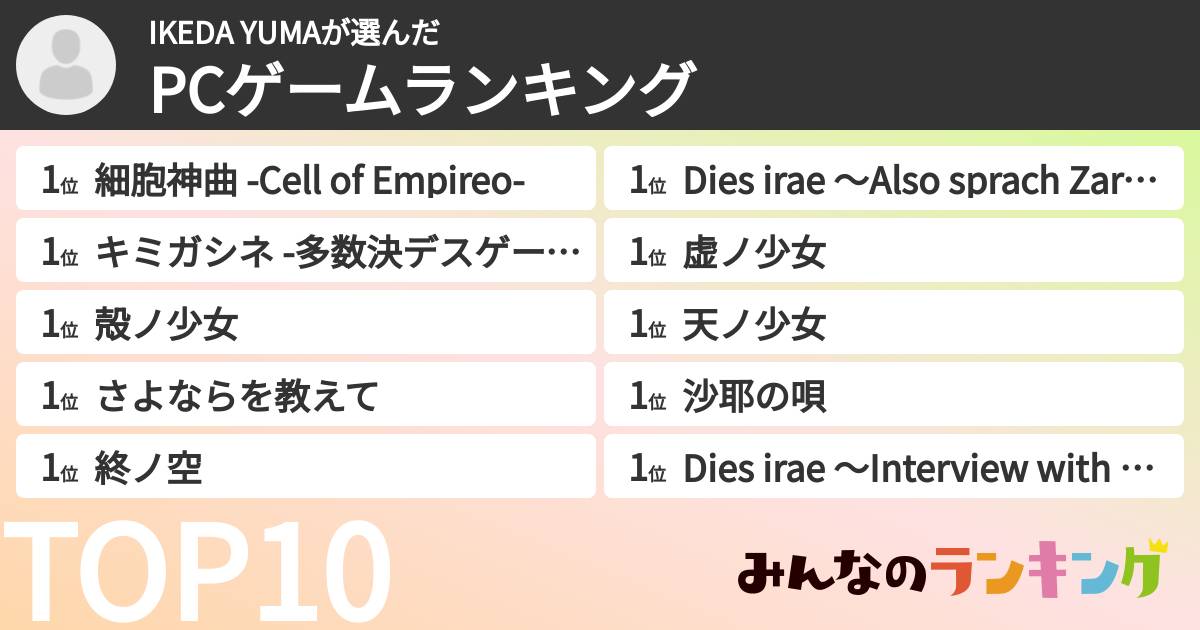 IKEDA YUMAが選んだ
PCゲームランキング

1位 細胞神曲 -Cell of Empireo-

1位 キミガシネ -多数決デスゲー…

1位 殻ノ少女

1位 さよならを教えて

1位 終ノ空

1位 Dies irae ～Also sprach Zar…

1位 虚ノ少女

1位 天ノ少女

1位 沙耶の唄

1位 Dies irae ～Interview with …

TOP10

みんなのランキング